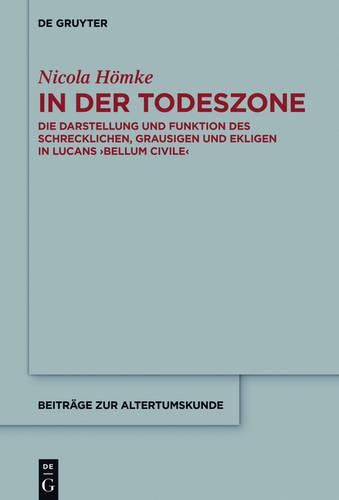 DE GRUYTER

Nicola Hömke

IN DER TODESZONE

DIE DARSTELLUNG UND FUNKTION DES SCHRECKLICHEN, GRAUSIGEN UND EKLIGEN IN LUCANS ›BELLUM CIVILE‹

BEITRÄGE ZUR ALTERTUMSKUNDE

DE
G